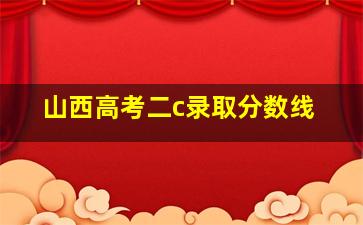 山西高考二c录取分数线